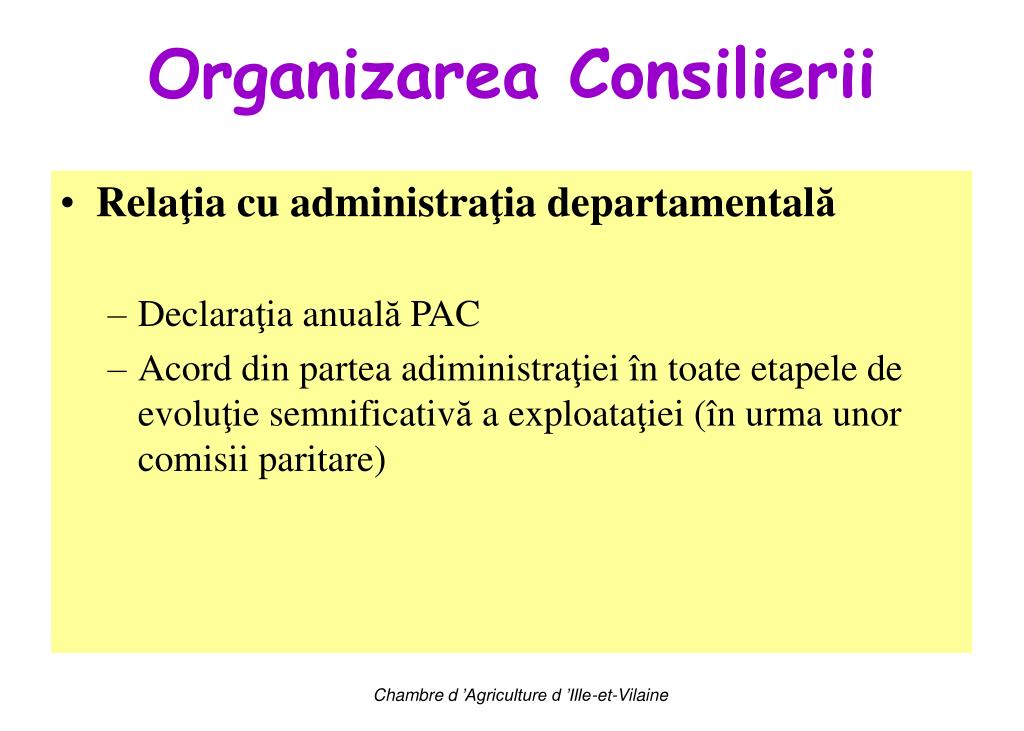 Organizarea Consilierii

• Relaţia cu administraţia departamentală

– Declaraţia anuală PAC
– Acord din partea adiministraţiei în toate etapele de evoluţie semnificativă a exploataţiei (în urma unor comisii paritare)

Chambre d 'Agriculture d 'Ille-et-Vilaine